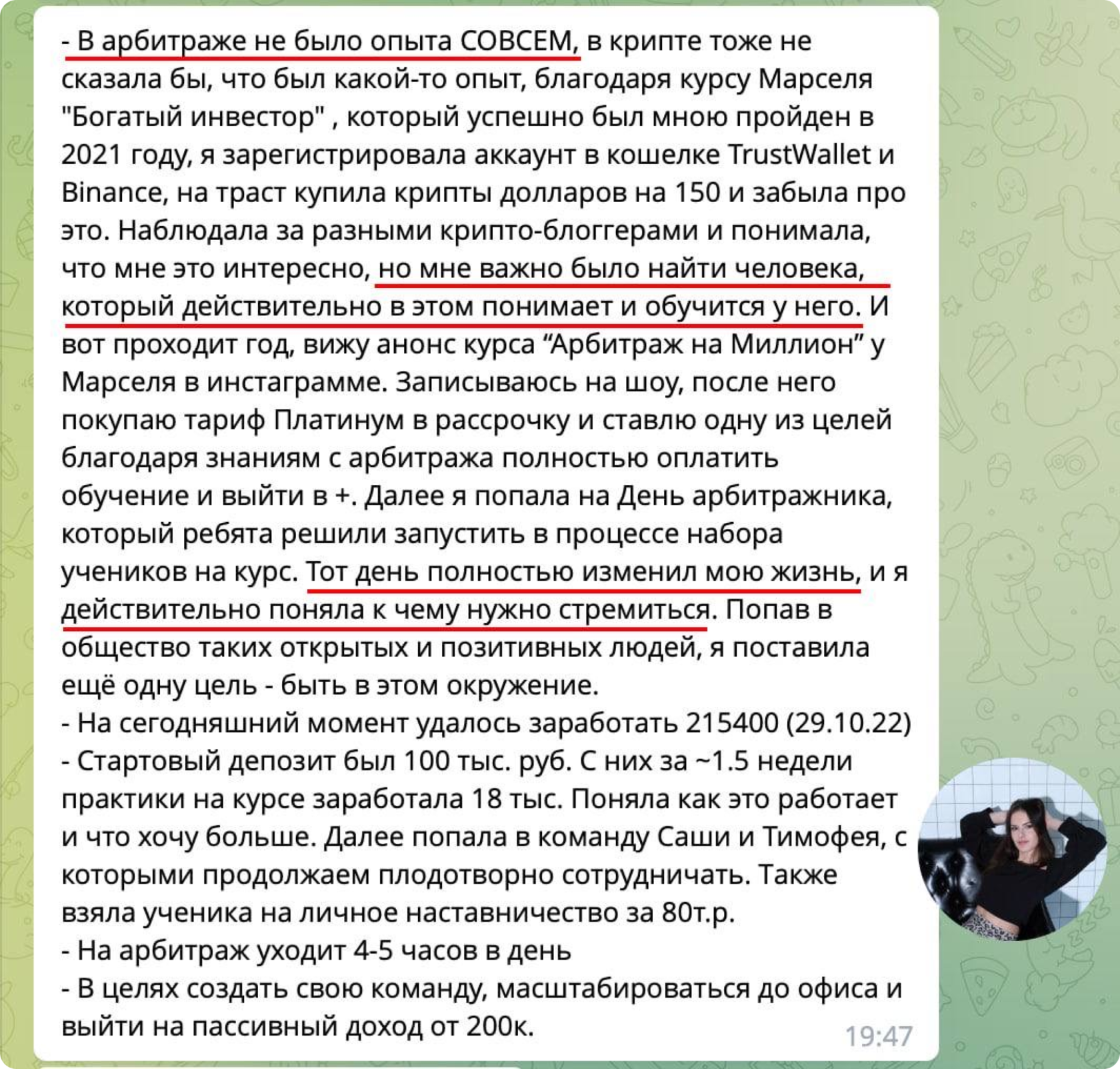 - В арбитраже не было опыта СОВСЕМ, в крипте тоже не сказала бы, что был какой-то опыт, благодаря курсу Марселя "Богатый инвестор" , который успешно был мною пройден в 2021 году, я зарегистрировала аккаунт в кошелке TrustWallet и Binance, на траст купила крипты долларов на 150 и забыла про это. Наблюдала за разными крипто-блоггерами и понимала, что мне это интересно, но мне важно было найти человека, который действительно в этом понимает и обучится у него. И вот проходит год, вижу анонс курса “Арбитраж на Миллион” у Марселя в инстаграмме. Записываюсь на шоу, после него покупаю тариф Платинум в рассрочку и ставлю одну из целей благодаря знаниям с арбитража полностью оплатить обучение и выйти в +. Далее я попала на День арбитражника, который ребята решили запустить в процессе набора учеников на курс. Тот день полностью изменил мою жизнь, и я действительно поняла к чему нужно стремиться. Попав в общество таких открытых и позитивных людей, я поставила ещё одну цель - быть в этом окружение.
- На сегодняшний момент удалось заработать 215400 (29.10.22)
- Стартовый депозит был 100 тыс. руб. С них за ~1.5 недели практики на курсе заработала 18 тыс. Поняла как это работает и что хочу больше. Далее попала в команду Саши и Тимофея, с которыми продолжаем плодотворно сотрудничать. Также взяла ученика на личное наставничество за 80т.р.
- На арбитраж уходит 4-5 часов в день
- В целях создать свою команду, масштабироваться до офиса и выйти на пассивный доход от 200к.
19:47